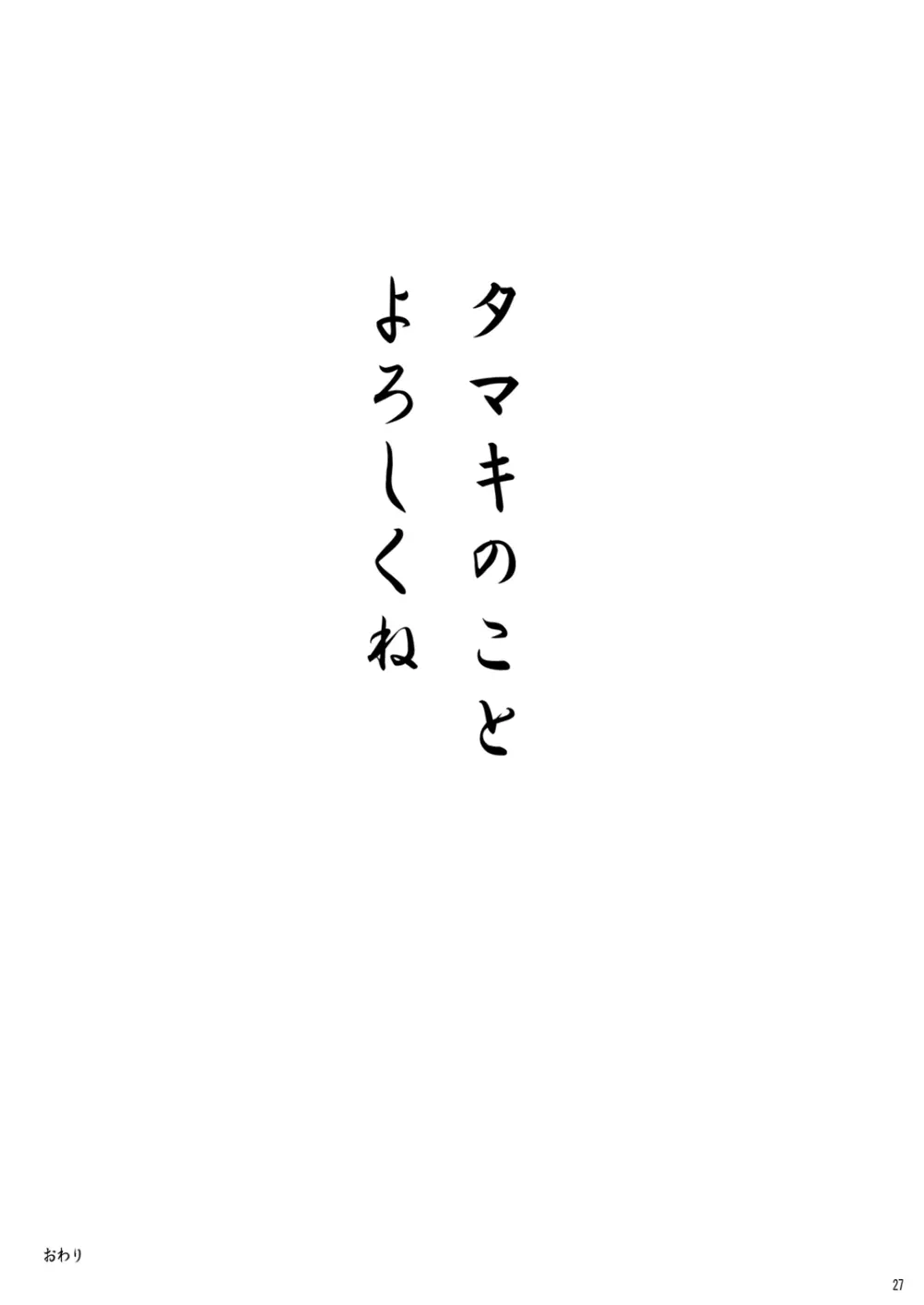 タマキのこと
よろしくね

おわり

27